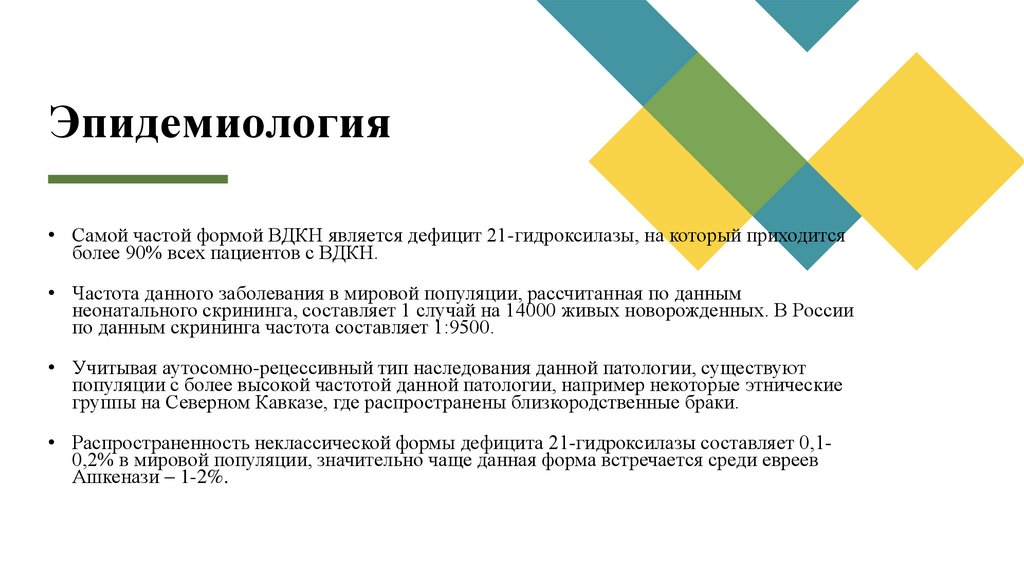 Эпидемиология

• Самой частой формой ВДКН является дефицит 21-гидроксилазы, на который приходится более 90% всех пациентов с ВДКН.

• Частота данного заболевания в мировой популяции, рассчитанная по данным неонатального скрининга, составляет 1 случай на 14000 живых новорожденных. В России по данным скрининга частота составляет 1:9500.

• Учитывая аутосомно-рецессивный тип наследования данной патологии, существуют популяции с более высокой частотой данной патологии, например некоторые этнические группы на Северном Кавказе, где распространены близкородственные браки.

• Распространенность неклассической формы дефицита 21-гидроксилазы составляет 0,1-0,2% в мировой популяции, значительно чаще данная форма встречается среди евреев Ашкенази – 1-2%.